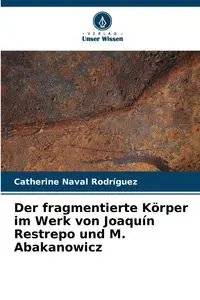 VERLAG
Unser Wissen

Catherine Naval Rodríguez

Der fragmentierte Körper im Werk von Joaquín Restrepo und M. Abakanowicz